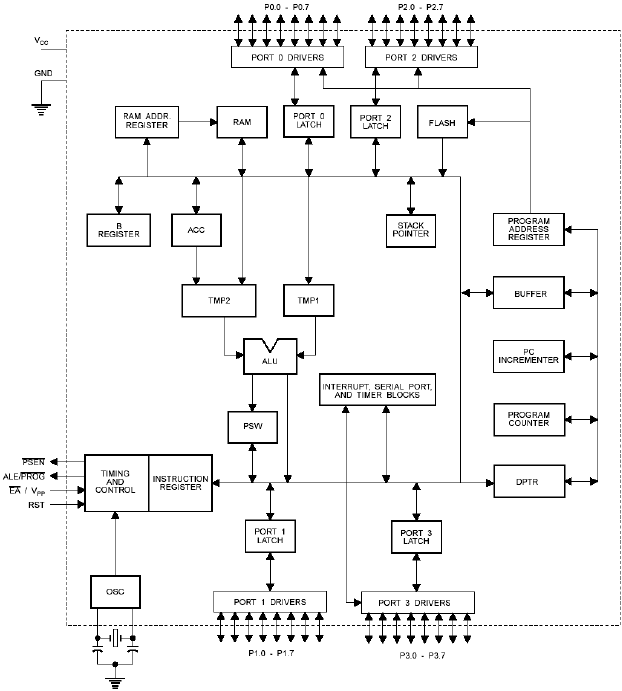 P0.0 - P0.7

P2.0 - P2.7

$V_{CC}$

GND

PORT 0 DRIVERS

PORT 2 DRIVERS

RAM ADDR. REGISTER

RAM

PORT 0 LATCH

PORT 2 LATCH

FLASH

B REGISTER

ACC

STACK POINTER

PROGRAM ADDRESS REGISTER

TMP2

TMP1

BUFFER

ALU

PC INCREMENTER

INTERRUPT, SERIAL PORT, AND TIMER BLOCKS

PSW

PROGRAM COUNTER

$\overline{PSEN}$

ALE/$\overline{PROG}$

$\overline{EA}$ / $V_{PP}$

RST

TIMING AND CONTROL

INSTRUCTION REGISTER

DPTR

PORT 1 LATCH

PORT 3 LATCH

OSC

PORT 1 DRIVERS

PORT 3 DRIVERS

P1.0 - P1.7

P3.0 - P3.7